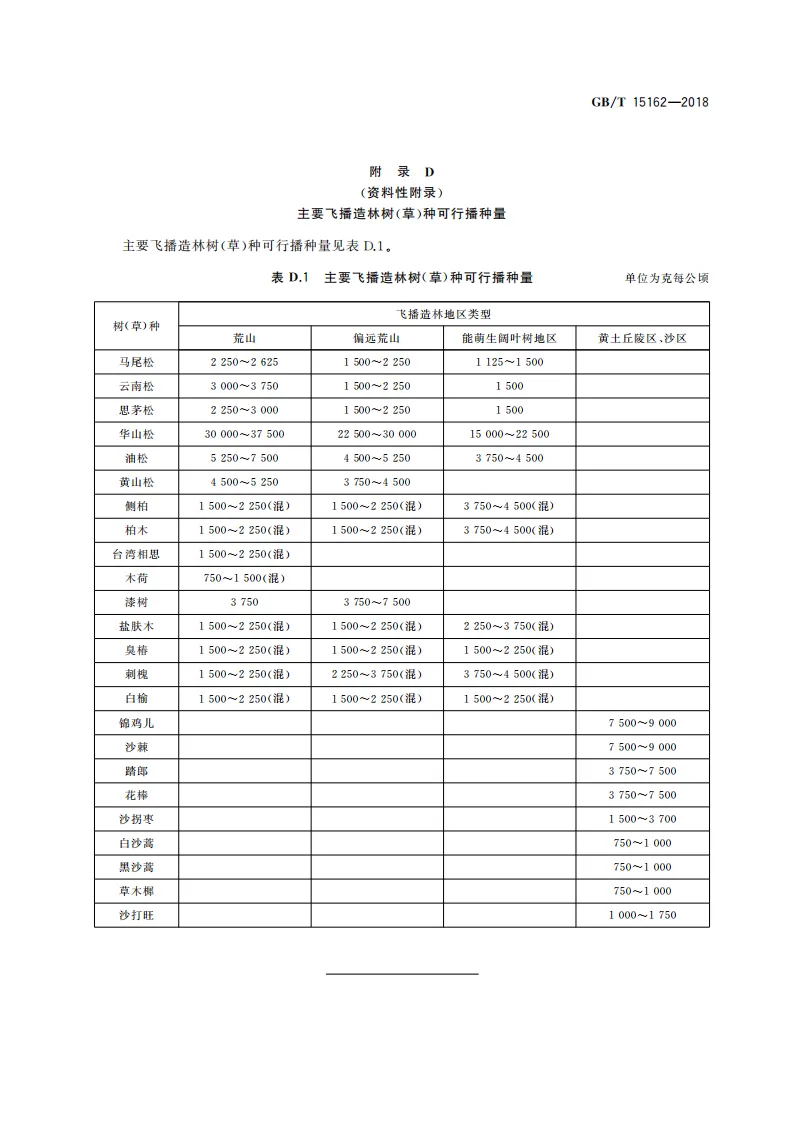 GB/T 15162—2018

附　录　D
（资料性附录）
主要飞播造林树(草)种可行播种量

主要飞播造林树(草)种可行播种量见表 D.1。

表 D.1　主要飞播造林树(草)种可行播种量

单位为克每公顷

| 树(草)种 | 飞播造林地区类型 | | | |
|---|---|---|---|---|
| | 荒山 | 偏远荒山 | 能萌生阔叶树地区 | 黄土丘陵区、沙区 |
| 马尾松 | 2 250～2 625 | 1 500～2 250 | 1 125～1 500 | |
| 云南松 | 3 000～3 750 | 1 500～2 250 | 1 500 | |
| 思茅松 | 2 250～3 000 | 1 500～2 250 | 1 500 | |
| 华山松 | 30 000～37 500 | 22 500～30 000 | 15 000～22 500 | |
| 油松 | 5 250～7 500 | 4 500～5 250 | 3 750～4 500 | |
| 黄山松 | 4 500～5 250 | 3 750～4 500 | | |
| 侧柏 | 1 500～2 250(混) | 1 500～2 250(混) | 3 750～4 500(混) | |
| 柏木 | 1 500～2 250(混) | 1 500～2 250(混) | 3 750～4 500(混) | |
| 台湾相思 | 1 500～2 250(混) | | | |
| 木荷 | 750～1 500(混) | | | |
| 漆树 | 3 750 | 3 750～7 500 | | |
| 盐肤木 | 1 500～2 250(混) | 1 500～2 250(混) | 2 250～3 750(混) | |
| 臭椿 | 1 500～2 250(混) | 1 500～2 250(混) | 1 500～2 250(混) | |
| 刺槐 | 1 500～2 250(混) | 2 250～3 750(混) | 3 750～4 500(混) | |
| 白榆 | 1 500～2 250(混) | 1 500～2 250(混) | 1 500～2 250(混) | |
| 锦鸡儿 | | | | 7 500～9 000 |
| 沙棘 | | | | 7 500～9 000 |
| 踏郎 | | | | 3 750～7 500 |
| 花棒 | | | | 3 750～7 500 |
| 沙拐枣 | | | | 1 500～3 700 |
| 白沙蒿 | | | | 750～1 000 |
| 黑沙蒿 | | | | 750～1 000 |
| 草木樨 | | | | 750～1 000 |
| 沙打旺 | | | | 1 000～1 750 |